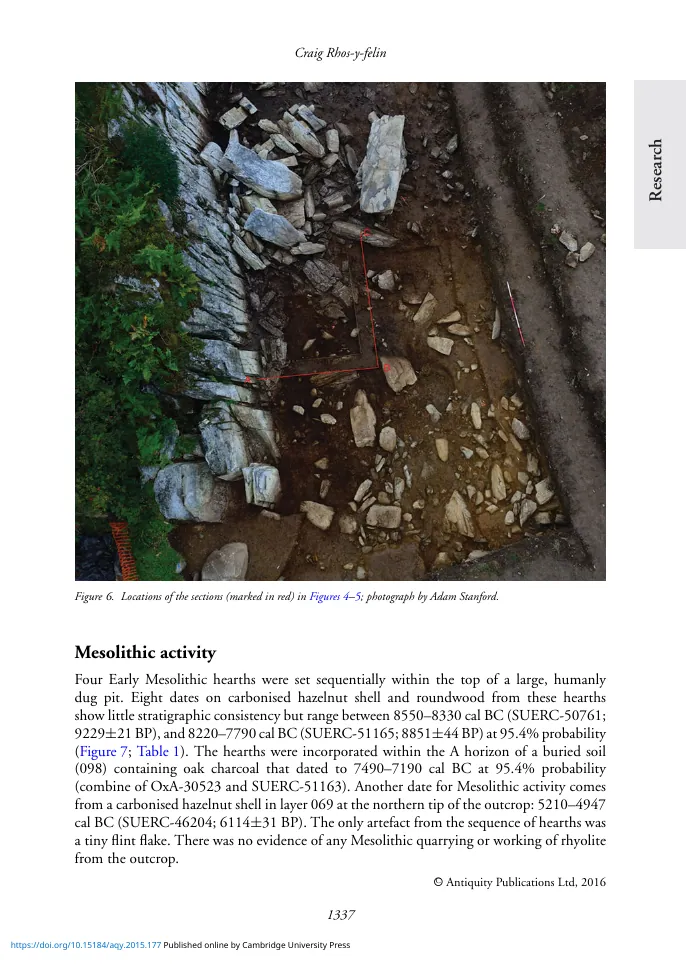 Craig Rhos-y-felin

Research

Figure 6. Locations of the sections (marked in red) in Figures 4–5; photograph by Adam Stanford.

Mesolithic activity

Four Early Mesolithic hearths were set sequentially within the top of a large, humanly dug pit. Eight dates on carbonised hazelnut shell and roundwood from these hearths show little stratigraphic consistency but range between 8550–8330 cal BC (SUERC-50761; 9229±21 BP), and 8220–7790 cal BC (SUERC-51165; 8851±44 BP) at 95.4% probability (Figure 7; Table 1). The hearths were incorporated within the A horizon of a buried soil (098) containing oak charcoal that dated to 7490–7190 cal BC at 95.4% probability (combine of OxA-30523 and SUERC-51163). Another date for Mesolithic activity comes from a carbonised hazelnut shell in layer 069 at the northern tip of the outcrop: 5210–4947 cal BC (SUERC-46204; 6114±31 BP). The only artefact from the sequence of hearths was a tiny flint flake. There was no evidence of any Mesolithic quarrying or working of rhyolite from the outcrop.

© Antiquity Publications Ltd, 2016

1337

https://doi.org/10.15184/aqy.2015.177 Published online by Cambridge University Press